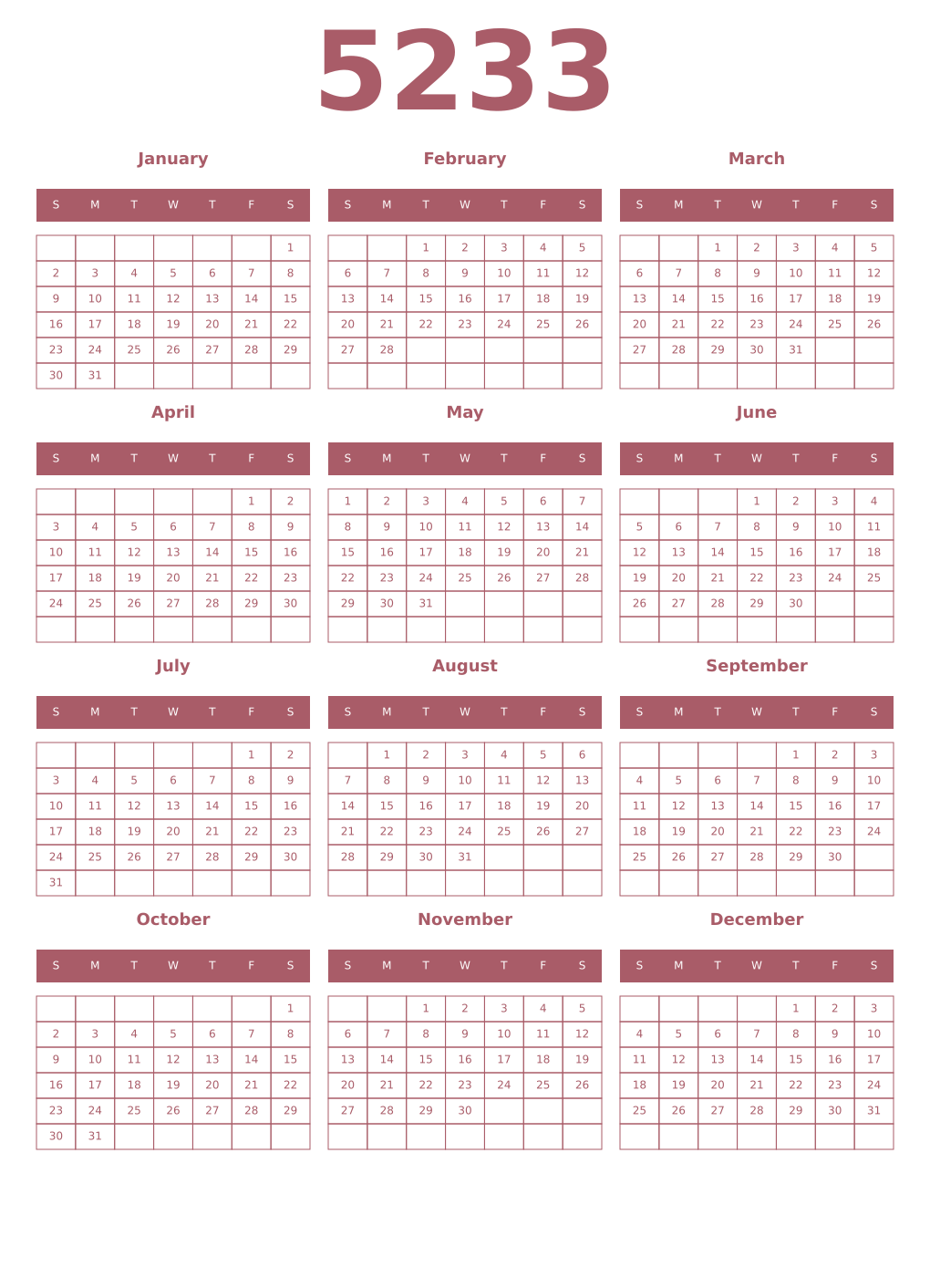 5233

January

| S | M | T | W | T | F | S |
|---|---|---|---|---|---|---|
| | | | | | | 1 |
| 2 | 3 | 4 | 5 | 6 | 7 | 8 |
| 9 | 10 | 11 | 12 | 13 | 14 | 15 |
| 16 | 17 | 18 | 19 | 20 | 21 | 22 |
| 23 | 24 | 25 | 26 | 27 | 28 | 29 |
| 30 | 31 | | | | | |

February

| S | M | T | W | T | F | S |
|---|---|---|---|---|---|---|
| | | 1 | 2 | 3 | 4 | 5 |
| 6 | 7 | 8 | 9 | 10 | 11 | 12 |
| 13 | 14 | 15 | 16 | 17 | 18 | 19 |
| 20 | 21 | 22 | 23 | 24 | 25 | 26 |
| 27 | 28 | | | | | |
| | | | | | | |

March

| S | M | T | W | T | F | S |
|---|---|---|---|---|---|---|
| | | 1 | 2 | 3 | 4 | 5 |
| 6 | 7 | 8 | 9 | 10 | 11 | 12 |
| 13 | 14 | 15 | 16 | 17 | 18 | 19 |
| 20 | 21 | 22 | 23 | 24 | 25 | 26 |
| 27 | 28 | 29 | 30 | 31 | | |
| | | | | | | |

April

| S | M | T | W | T | F | S |
|---|---|---|---|---|---|---|
| | | | | | 1 | 2 |
| 3 | 4 | 5 | 6 | 7 | 8 | 9 |
| 10 | 11 | 12 | 13 | 14 | 15 | 16 |
| 17 | 18 | 19 | 20 | 21 | 22 | 23 |
| 24 | 25 | 26 | 27 | 28 | 29 | 30 |
| | | | | | | |

May

| S | M | T | W | T | F | S |
|---|---|---|---|---|---|---|
| 1 | 2 | 3 | 4 | 5 | 6 | 7 |
| 8 | 9 | 10 | 11 | 12 | 13 | 14 |
| 15 | 16 | 17 | 18 | 19 | 20 | 21 |
| 22 | 23 | 24 | 25 | 26 | 27 | 28 |
| 29 | 30 | 31 | | | | |
| | | | | | | |

June

| S | M | T | W | T | F | S |
|---|---|---|---|---|---|---|
| | | | 1 | 2 | 3 | 4 |
| 5 | 6 | 7 | 8 | 9 | 10 | 11 |
| 12 | 13 | 14 | 15 | 16 | 17 | 18 |
| 19 | 20 | 21 | 22 | 23 | 24 | 25 |
| 26 | 27 | 28 | 29 | 30 | | |
| | | | | | | |

July

| S | M | T | W | T | F | S |
|---|---|---|---|---|---|---|
| | | | | | 1 | 2 |
| 3 | 4 | 5 | 6 | 7 | 8 | 9 |
| 10 | 11 | 12 | 13 | 14 | 15 | 16 |
| 17 | 18 | 19 | 20 | 21 | 22 | 23 |
| 24 | 25 | 26 | 27 | 28 | 29 | 30 |
| 31 | | | | | | |

August

| S | M | T | W | T | F | S |
|---|---|---|---|---|---|---|
| | 1 | 2 | 3 | 4 | 5 | 6 |
| 7 | 8 | 9 | 10 | 11 | 12 | 13 |
| 14 | 15 | 16 | 17 | 18 | 19 | 20 |
| 21 | 22 | 23 | 24 | 25 | 26 | 27 |
| 28 | 29 | 30 | 31 | | | |
| | | | | | | |

September

| S | M | T | W | T | F | S |
|---|---|---|---|---|---|---|
| | | | | 1 | 2 | 3 |
| 4 | 5 | 6 | 7 | 8 | 9 | 10 |
| 11 | 12 | 13 | 14 | 15 | 16 | 17 |
| 18 | 19 | 20 | 21 | 22 | 23 | 24 |
| 25 | 26 | 27 | 28 | 29 | 30 | |
| | | | | | | |

October

| S | M | T | W | T | F | S |
|---|---|---|---|---|---|---|
| | | | | | | 1 |
| 2 | 3 | 4 | 5 | 6 | 7 | 8 |
| 9 | 10 | 11 | 12 | 13 | 14 | 15 |
| 16 | 17 | 18 | 19 | 20 | 21 | 22 |
| 23 | 24 | 25 | 26 | 27 | 28 | 29 |
| 30 | 31 | | | | | |

November

| S | M | T | W | T | F | S |
|---|---|---|---|---|---|---|
| | | 1 | 2 | 3 | 4 | 5 |
| 6 | 7 | 8 | 9 | 10 | 11 | 12 |
| 13 | 14 | 15 | 16 | 17 | 18 | 19 |
| 20 | 21 | 22 | 23 | 24 | 25 | 26 |
| 27 | 28 | 29 | 30 | | | |
| | | | | | | |

December

| S | M | T | W | T | F | S |
|---|---|---|---|---|---|---|
| | | | | 1 | 2 | 3 |
| 4 | 5 | 6 | 7 | 8 | 9 | 10 |
| 11 | 12 | 13 | 14 | 15 | 16 | 17 |
| 18 | 19 | 20 | 21 | 22 | 23 | 24 |
| 25 | 26 | 27 | 28 | 29 | 30 | 31 |
| | | | | | | |